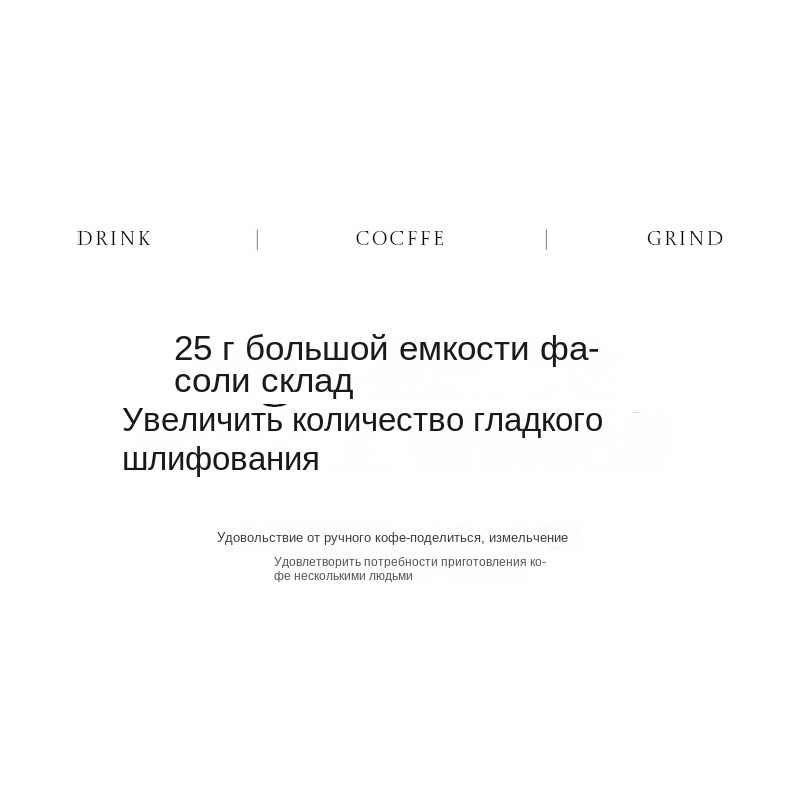 DRINK | COCFFE | GRIND

25 г большой емкости фасоли склад

Увеличить количество гладкого шлифования

Удовольствие от ручного кофе-поделиться, измельчение

Удовлетворить потребности приготовления кофе несколькими людьми